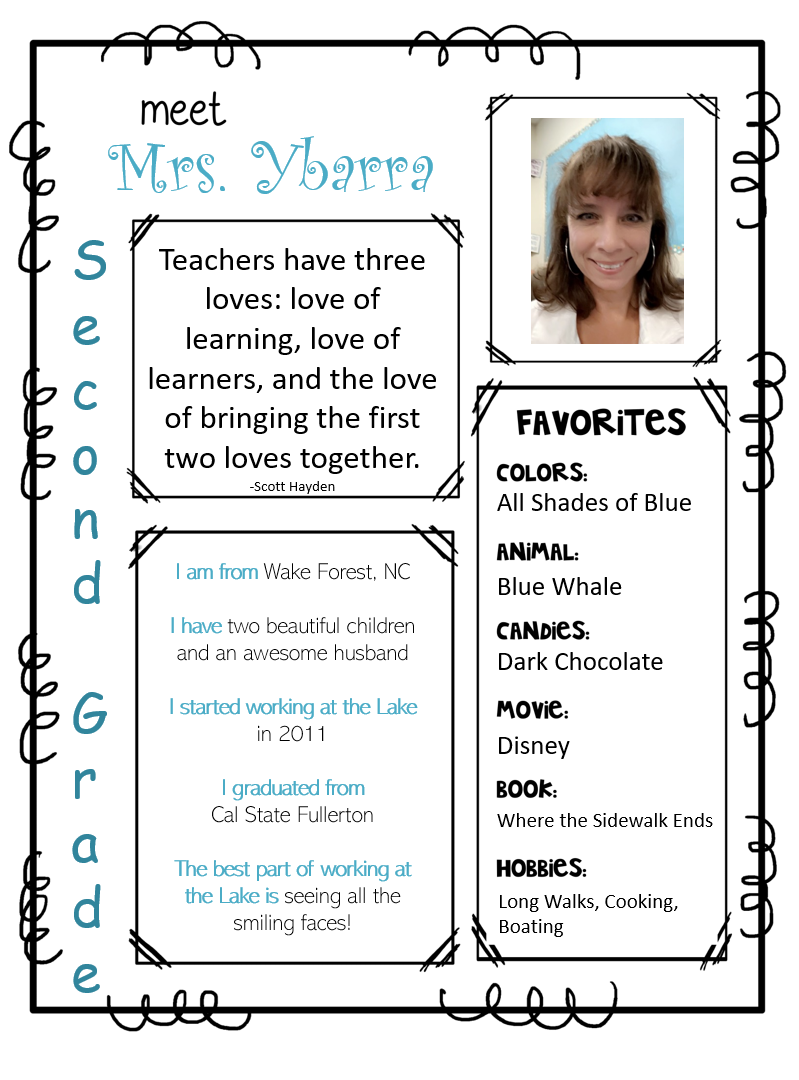 meet
Mrs. Ybarra

Second Grade

Teachers have three loves: love of learning, love of learners, and the love of bringing the first two loves together.
-Scott Hayden

I am from Wake Forest, NC

I have two beautiful children and an awesome husband

I started working at the Lake in 2011

I graduated from Cal State Fullerton

The best part of working at the Lake is seeing all the smiling faces!

FAVORITES

COLORS:
All Shades of Blue

ANIMAL:
Blue Whale

CANDIES:
Dark Chocolate

MOVIE:
Disney

BOOK:
Where the Sidewalk Ends

HOBBIES:
Long Walks, Cooking, Boating